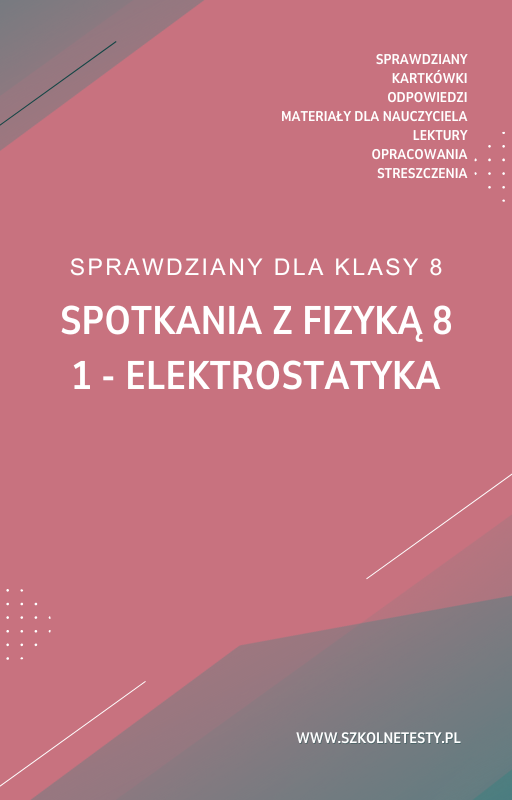 SPRAWDZIANY
KARTKÓWKI
ODPOWIEDZI
MATERIAŁY DLA NAUCZYCIELA
LEKTURY
OPRACOWANIA
STRESZCZENIA

SPRAWDZIANY DLA KLASY 8

SPOTKANIA Z FIZYKĄ 8
1 - ELEKTROSTATYKA

WWW.SZKOLNETESTY.PL